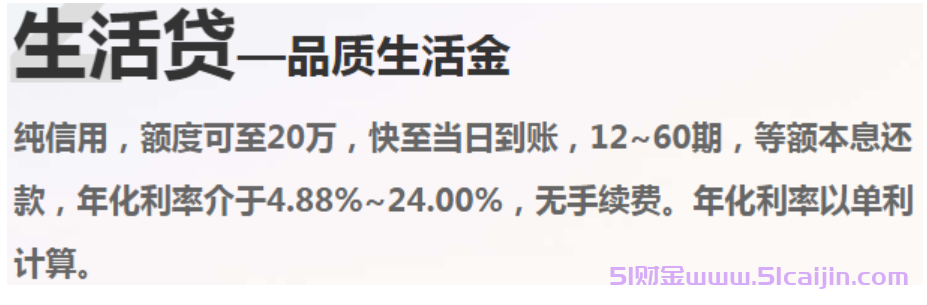 生活贷—品质生活金

纯信用，额度可至20万，快至当日到账，12~60期，等额本息还款，年化利率介于4.88%~24.00%，无手续费。年化利率以单利计算。

51财金www.51caijin.com